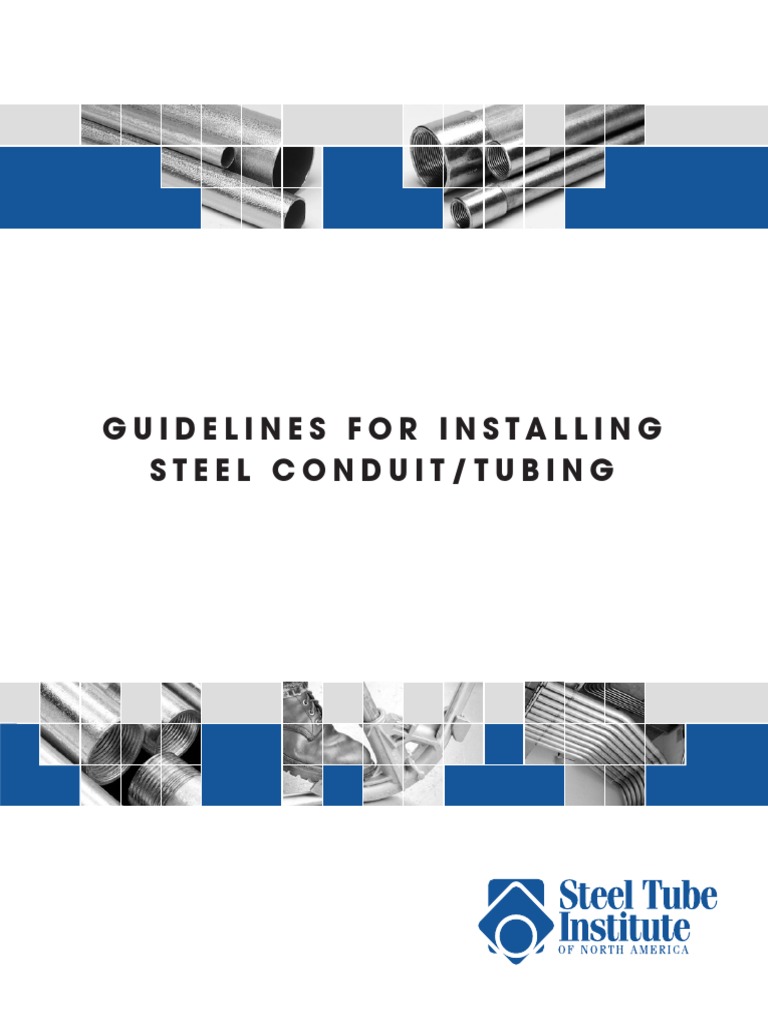 GUIDELINES FOR INSTALLING
STEEL CONDUIT/TUBING

Steel Tube
Institute
OF NORTH AMERICA